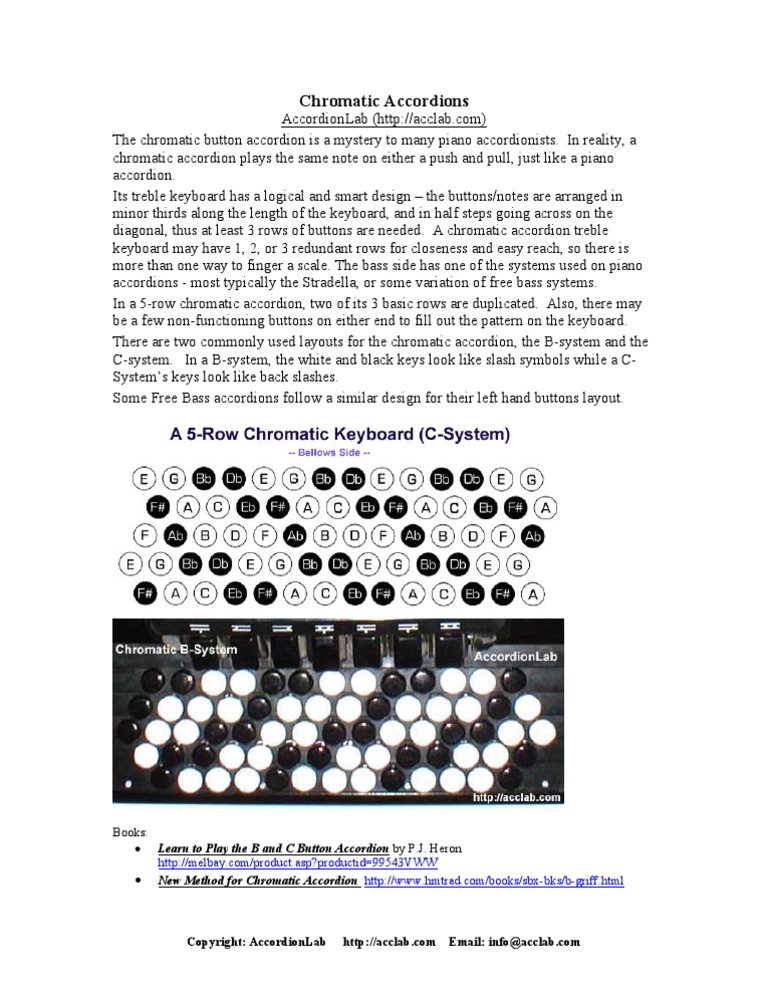 Chromatic Accordions
AccordionLab (http://acclab.com)

The chromatic button accordion is a mystery to many piano accordionists. In reality, a chromatic accordion plays the same note on either a push and pull, just like a piano accordion.

Its treble keyboard has a logical and smart design – the buttons/notes are arranged in minor thirds along the length of the keyboard, and in half steps going across on the diagonal, thus at least 3 rows of buttons are needed. A chromatic accordion treble keyboard may have 1, 2, or 3 redundant rows for closeness and easy reach, so there is more than one way to finger a scale. The bass side has one of the systems used on piano accordions - most typically the Stradella, or some variation of free bass systems.

In a 5-row chromatic accordion, two of its 3 basic rows are duplicated. Also, there may be a few non-functioning buttons on either end to fill out the pattern on the keyboard.

There are two commonly used layouts for the chromatic accordion, the B-system and the C-system. In a B-system, the white and black keys look like slash symbols while a C-System's keys look like back slashes.

Some Free Bass accordions follow a similar design for their left hand buttons layout.

A 5-Row Chromatic Keyboard (C-System)
-- Bellows Side --

E G Bb Db E G Bb Db E G Bb Db E G
F# A C Eb F# A C Eb F# A C Eb F# A
F Ab B D F Ab B D F Ab B D F Ab
E G Bb Db E G Bb Db E G Bb Db E G
F# A C Eb F# A C Eb F# A C Eb F# A

Chromatic B-System
AccordionLab
http://acclab.com

Books:
• Learn to Play the B and C Button Accordion by P.J. Heron http://melbay.com/product.asp?productid=99543VWW
• New Method for Chromatic Accordion http://www.hmtrad.com/books/sbx-bks/b-griff.html

Copyright: AccordionLab http://acclab.com Email: info@acclab.com